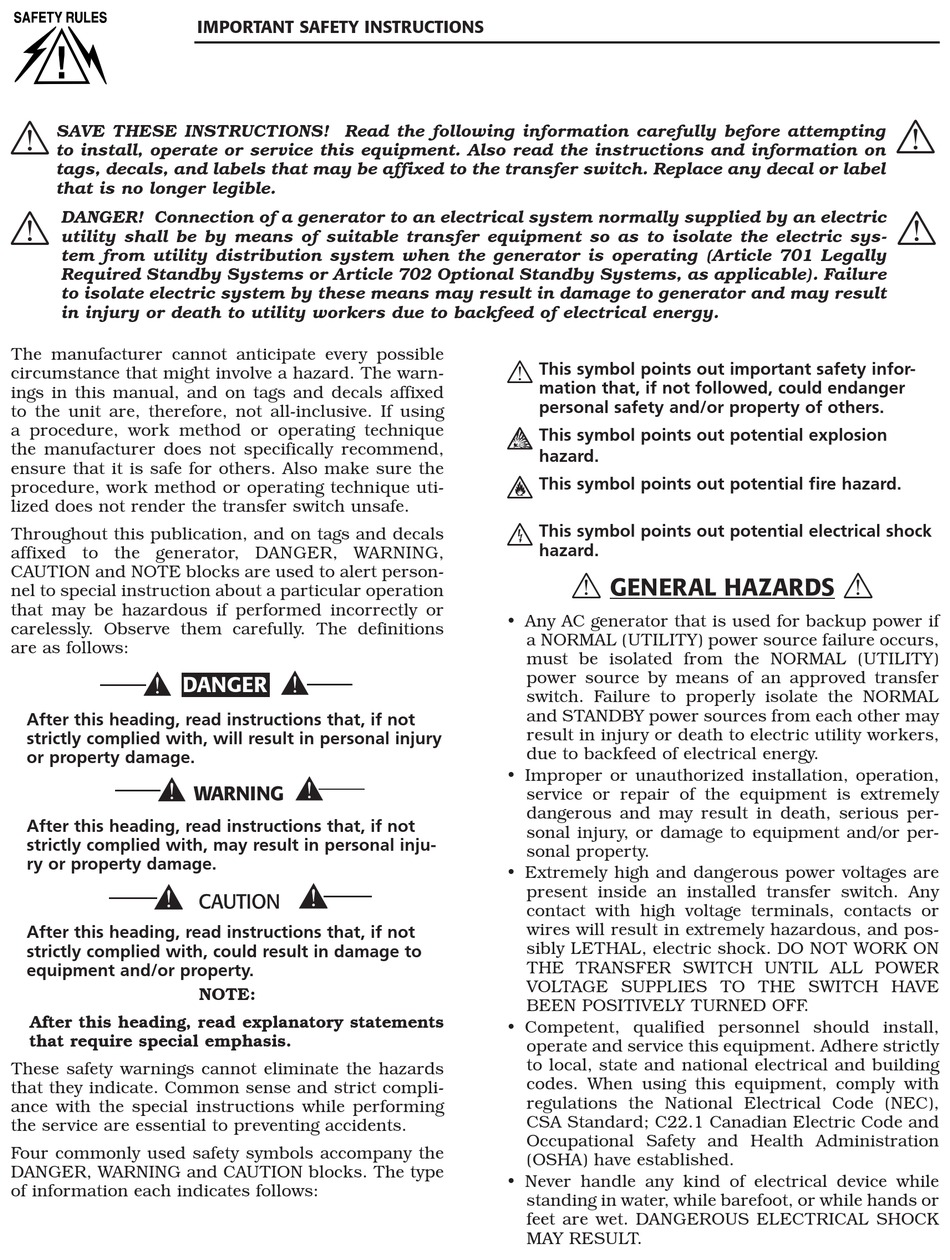 SAFETY RULES

IMPORTANT SAFETY INSTRUCTIONS

SAVE THESE INSTRUCTIONS! Read the following information carefully before attempting to install, operate or service this equipment. Also read the instructions and information on tags, decals, and labels that may be affixed to the transfer switch. Replace any decal or label that is no longer legible.

DANGER! Connection of a generator to an electrical system normally supplied by an electric utility shall be by means of suitable transfer equipment so as to isolate the electric system from utility distribution system when the generator is operating (Article 701 Legally Required Standby Systems or Article 702 Optional Standby Systems, as applicable). Failure to isolate electric system by these means may result in damage to generator and may result in injury or death to utility workers due to backfeed of electrical energy.

The manufacturer cannot anticipate every possible circumstance that might involve a hazard. The warnings in this manual, and on tags and decals affixed to the unit are, therefore, not all-inclusive. If using a procedure, work method or operating technique the manufacturer does not specifically recommend, ensure that it is safe for others. Also make sure the procedure, work method or operating technique utilized does not render the transfer switch unsafe.

Throughout this publication, and on tags and decals affixed to the generator, DANGER, WARNING, CAUTION and NOTE blocks are used to alert personnel to special instruction about a particular operation that may be hazardous if performed incorrectly or carelessly. Observe them carefully. The definitions are as follows:

DANGER

After this heading, read instructions that, if not strictly complied with, will result in personal injury or property damage.

WARNING

After this heading, read instructions that, if not strictly complied with, may result in personal injury or property damage.

CAUTION

After this heading, read instructions that, if not strictly complied with, could result in damage to equipment and/or property.

NOTE:

After this heading, read explanatory statements that require special emphasis.

These safety warnings cannot eliminate the hazards that they indicate. Common sense and strict compliance with the special instructions while performing the service are essential to preventing accidents.

Four commonly used safety symbols accompany the DANGER, WARNING and CAUTION blocks. The type of information each indicates follows:

This symbol points out important safety information that, if not followed, could endanger personal safety and/or property of others.

This symbol points out potential explosion hazard.

This symbol points out potential fire hazard.

This symbol points out potential electrical shock hazard.

GENERAL HAZARDS

• Any AC generator that is used for backup power if a NORMAL (UTILITY) power source failure occurs, must be isolated from the NORMAL (UTILITY) power source by means of an approved transfer switch. Failure to properly isolate the NORMAL and STANDBY power sources from each other may result in injury or death to electric utility workers, due to backfeed of electrical energy.

• Improper or unauthorized installation, operation, service or repair of the equipment is extremely dangerous and may result in death, serious personal injury, or damage to equipment and/or personal property.

• Extremely high and dangerous power voltages are present inside an installed transfer switch. Any contact with high voltage terminals, contacts or wires will result in extremely hazardous, and possibly LETHAL, electric shock. DO NOT WORK ON THE TRANSFER SWITCH UNTIL ALL POWER VOLTAGE SUPPLIES TO THE SWITCH HAVE BEEN POSITIVELY TURNED OFF.

• Competent, qualified personnel should install, operate and service this equipment. Adhere strictly to local, state and national electrical and building codes. When using this equipment, comply with regulations the National Electrical Code (NEC), CSA Standard; C22.1 Canadian Electric Code and Occupational Safety and Health Administration (OSHA) have established.

• Never handle any kind of electrical device while standing in water, while barefoot, or while hands or feet are wet. DANGEROUS ELECTRICAL SHOCK MAY RESULT.